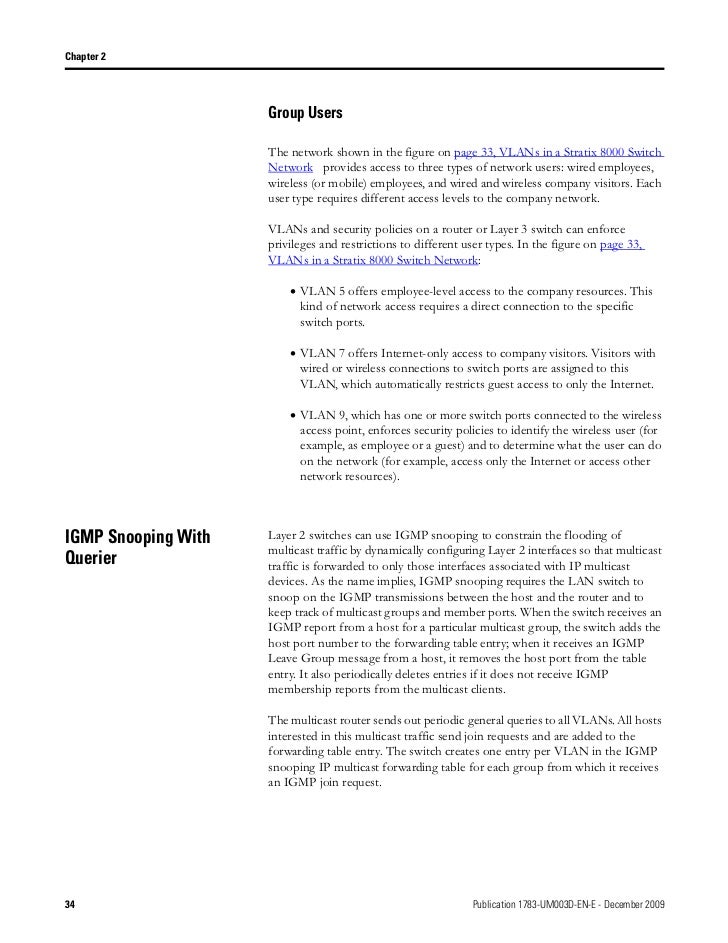 Chapter 2

Group Users

The network shown in the figure on page 33, VLANs in a Stratix 8000 Switch Network provides access to three types of network users: wired employees, wireless (or mobile) employees, and wired and wireless company visitors. Each user type requires different access levels to the company network.

VLANs and security policies on a router or Layer 3 switch can enforce privileges and restrictions to different user types. In the figure on page 33, VLANs in a Stratix 8000 Switch Network:

• VLAN 5 offers employee-level access to the company resources. This kind of network access requires a direct connection to the specific switch ports.

• VLAN 7 offers Internet-only access to company visitors. Visitors with wired or wireless connections to switch ports are assigned to this VLAN, which automatically restricts guest access to only the Internet.

• VLAN 9, which has one or more switch ports connected to the wireless access point, enforces security policies to identify the wireless user (for example, as employee or a guest) and to determine what the user can do on the network (for example, access only the Internet or access other network resources).

IGMP Snooping With Querier

Layer 2 switches can use IGMP snooping to constrain the flooding of multicast traffic by dynamically configuring Layer 2 interfaces so that multicast traffic is forwarded to only those interfaces associated with IP multicast devices. As the name implies, IGMP snooping requires the LAN switch to snoop on the IGMP transmissions between the host and the router and to keep track of multicast groups and member ports. When the switch receives an IGMP report from a host for a particular multicast group, the switch adds the host port number to the forwarding table entry; when it receives an IGMP Leave Group message from a host, it removes the host port from the table entry. It also periodically deletes entries if it does not receive IGMP membership reports from the multicast clients.

The multicast router sends out periodic general queries to all VLANs. All hosts interested in this multicast traffic send join requests and are added to the forwarding table entry. The switch creates one entry per VLAN in the IGMP snooping IP multicast forwarding table for each group from which it receives an IGMP join request.

34

Publication 1783-UM003D-EN-E - December 2009